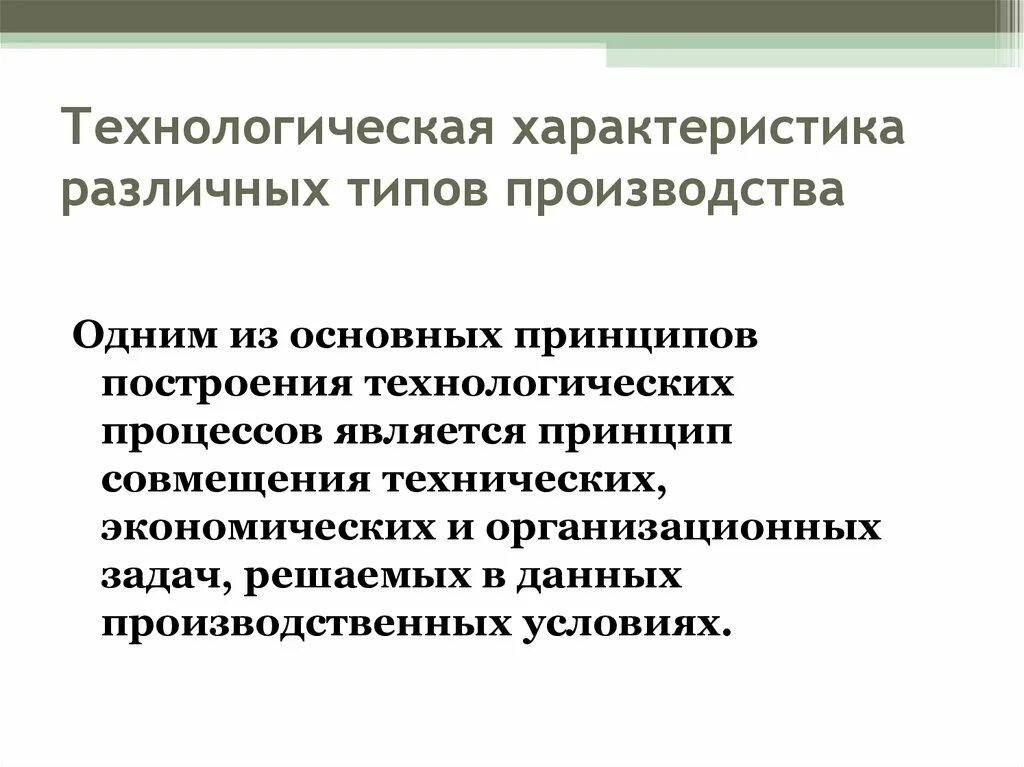 Технологическая характеристика различных типов производства

Одним из основных принципов построения технологических процессов является принцип совмещения технических, экономических и организационных задач, решаемых в данных производственных условиях.